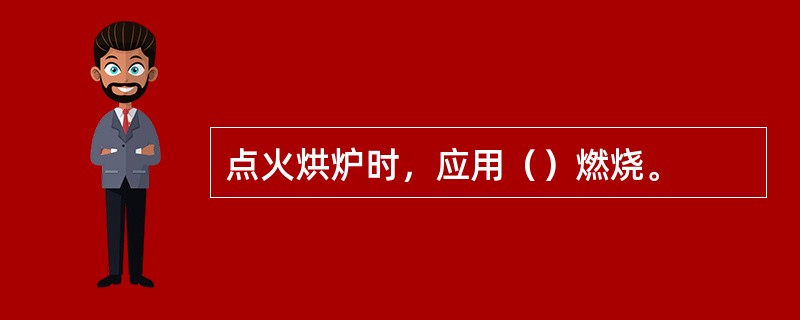 点火烘炉时，应用（）燃烧。